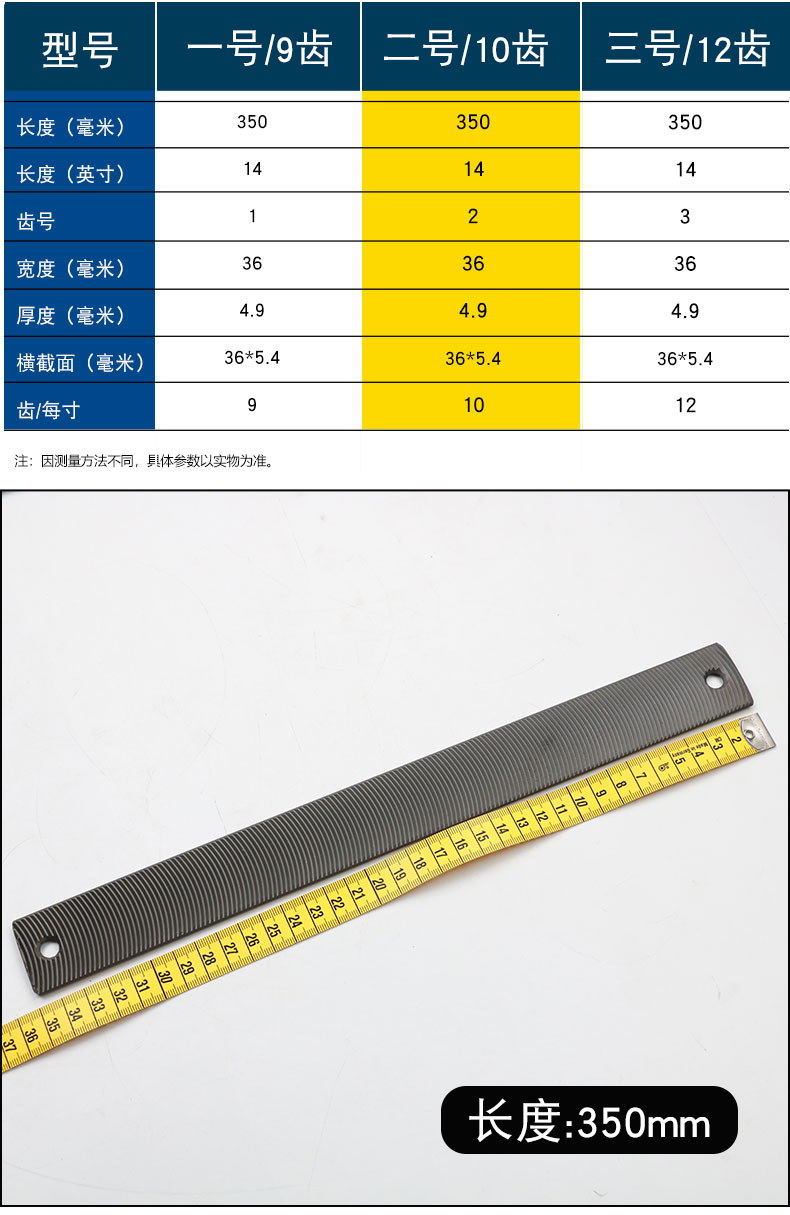 | 型号 | 一号/9齿 | 二号/10齿 | 三号/12齿 |
|---|---|---|---|
| 长度（毫米） | 350 | 350 | 350 |
| 长度（英寸） | 14 | 14 | 14 |
| 齿号 | 1 | 2 | 3 |
| 宽度（毫米） | 36 | 36 | 36 |
| 厚度（毫米） | 4.9 | 4.9 | 4.9 |
| 横截面（毫米） | 36*5.4 | 36*5.4 | 36*5.4 |
| 齿/每寸 | 9 | 10 | 12 |

注：因测量方法不同，具体参数以实物为准。

2 3 4 5 6 7 8 9 10 11 12 13 14 15 16 17 18 19 20 21 22 23 24 25 26 27 28 29 30 31 32 33 34 35 36 37

长度:350mm